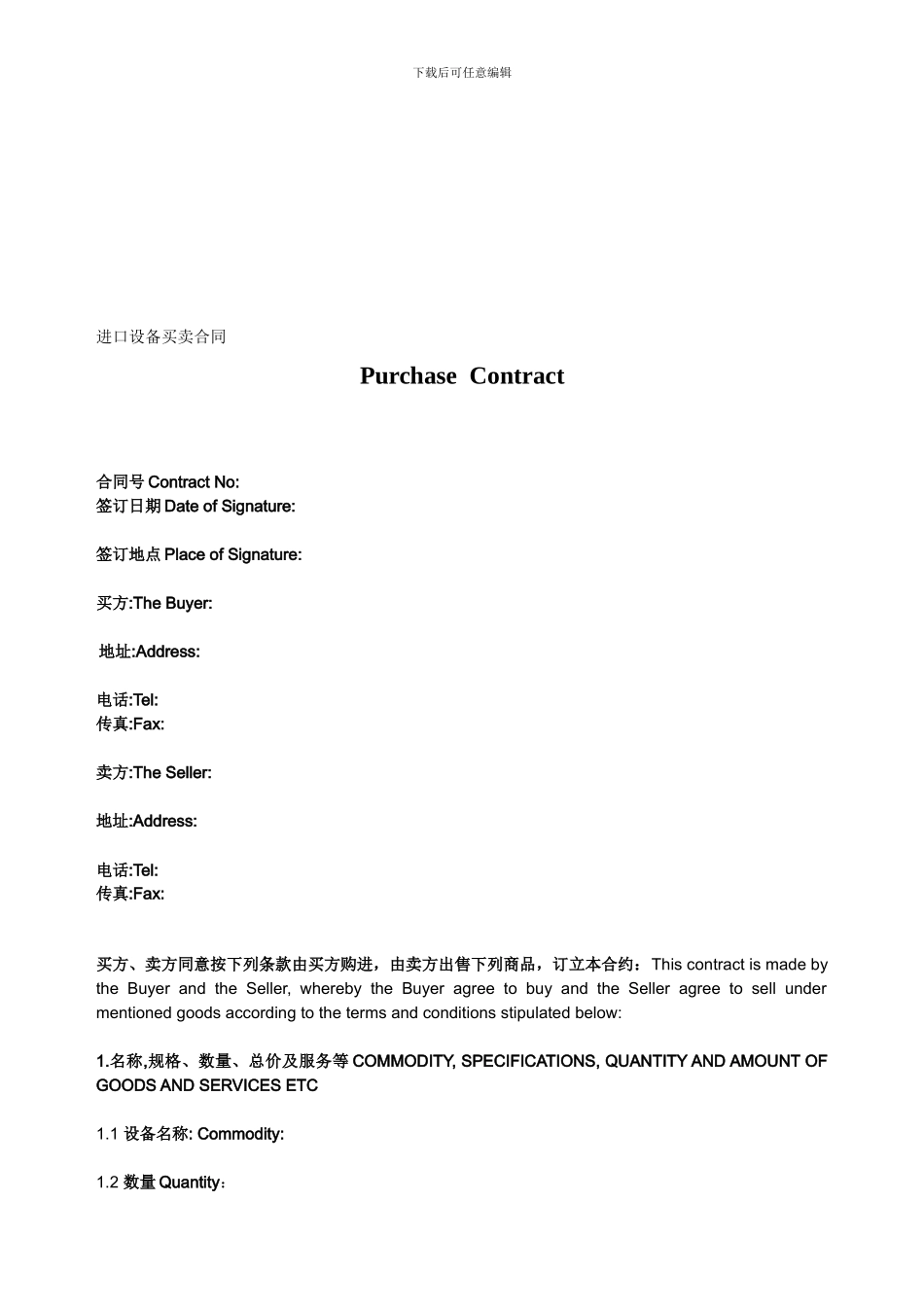 下载后可任意编辑

进口设备买卖合同

Purchase Contract

合同号 Contract No:
签订日期 Date of Signature:

签订地点 Place of Signature:

买方:The Buyer:

地址:Address:

电话:Tel:
传真:Fax:

卖方:The Seller:

地址:Address:

电话:Tel:
传真:Fax:

买方、卖方同意按下列条款由买方购进，由卖方出售下列商品，订立本合约：This contract is made by the Buyer and the Seller, whereby the Buyer agree to buy and the Seller agree to sell under mentioned goods according to the terms and conditions stipulated below:

1.名称,规格、数量、总价及服务等 COMMODITY, SPECIFICATIONS, QUANTITY AND AMOUNT OF GOODS AND SERVICES ETC

1.1 设备名称: Commodity:

1.2 数量 Quantity：